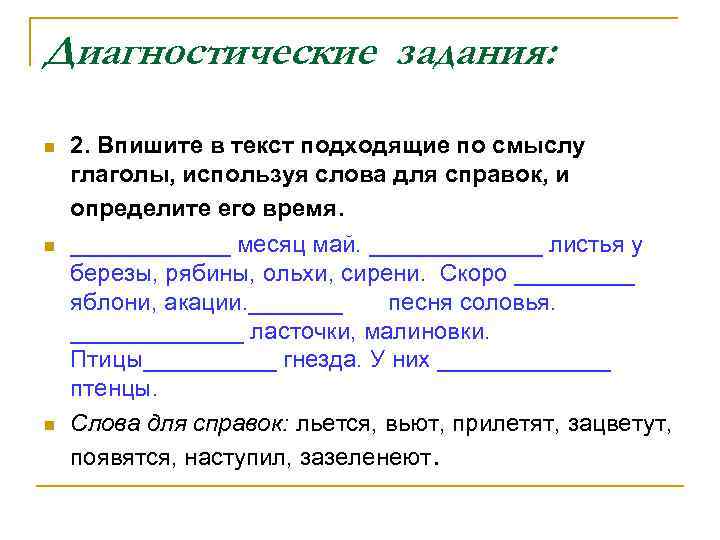 Диагностические задания:

2. Впишите в текст подходящие по смыслу глаголы, используя слова для справок, и определите его время.

____________ месяц май. _____________ листья у березы, рябины, ольхи, сирени. Скоро _________ яблони, акации._______ песня соловья. _____________ ласточки, малиновки. Птицы__________ гнезда. У них _____________ птенцы.

Слова для справок: льется, вьют, прилетят, зацветут, появятся, наступил, зазеленеют.